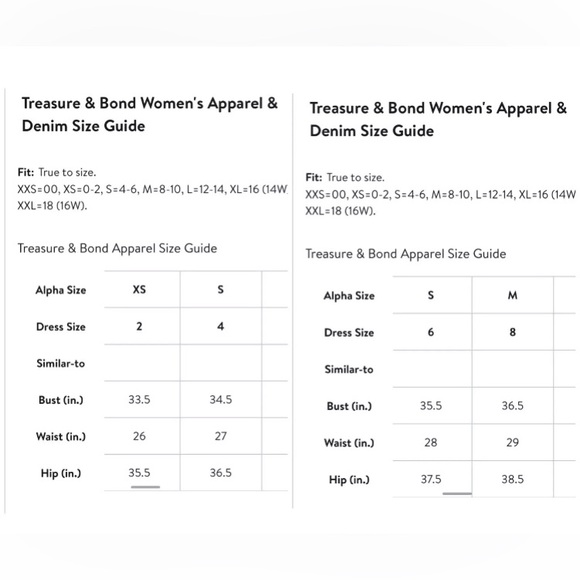 Treasure & Bond Women's Apparel & Denim Size Guide

Fit: True to size.
XXS=00, XS=0-2, S=4-6, M=8-10, L=12-14, XL=16 (14W
XXL=18 (16W).

Treasure & Bond Apparel Size Guide

| Alpha Size | XS | S |
|---|---|---|
| Dress Size | 2 | 4 |
| Similar-to | | |
| Bust (in.) | 33.5 | 34.5 |
| Waist (in.) | 26 | 27 |
| Hip (in.) | 35.5 | 36.5 |

Treasure & Bond Women's Apparel & Denim Size Guide

Fit: True to size.
XXS=00, XS=0-2, S=4-6, M=8-10, L=12-14, XL=16 (14W
XXL=18 (16W).

Treasure & Bond Apparel Size Guide

| Alpha Size | S | M |
|---|---|---|
| Dress Size | 6 | 8 |
| Similar-to | | |
| Bust (in.) | 35.5 | 36.5 |
| Waist (in.) | 28 | 29 |
| Hip (in.) | 37.5 | 38.5 |